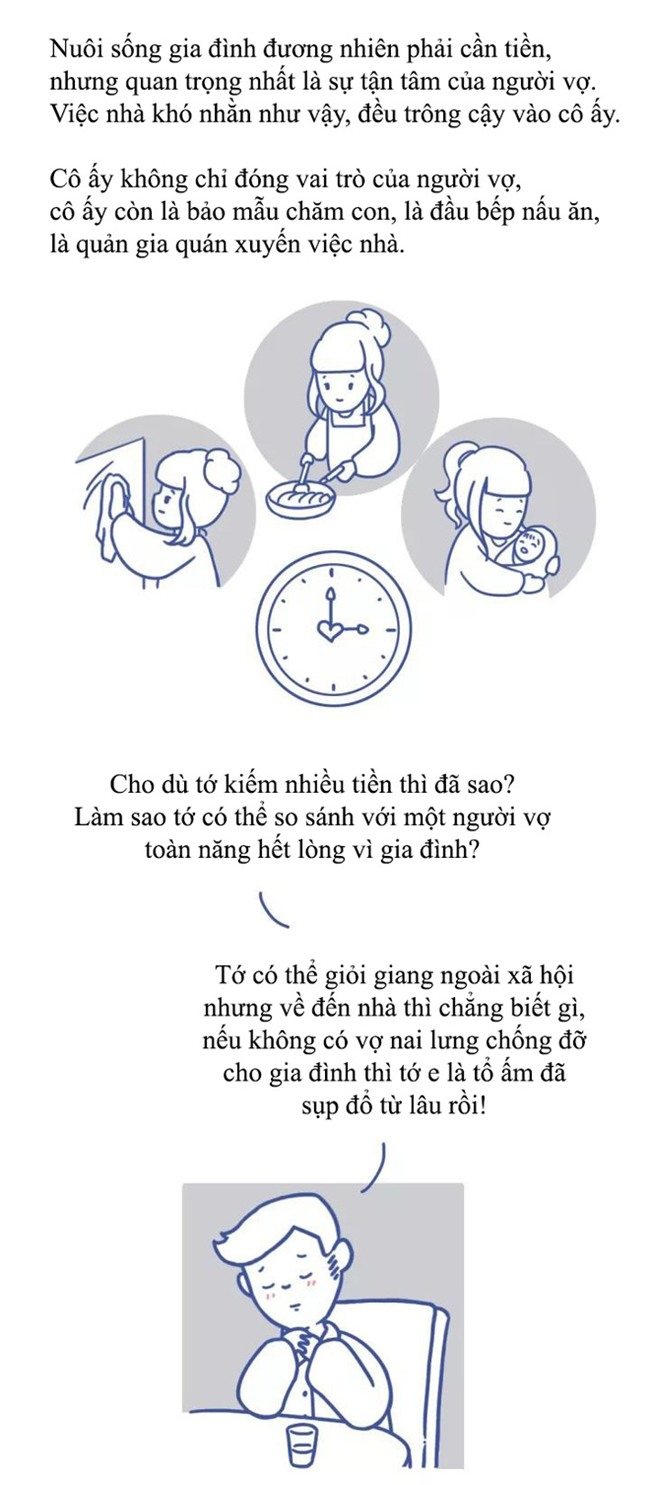 Nuôi sống gia đình đương nhiên phải cần tiền, nhưng quan trọng nhất là sự tận tâm của người vợ. Việc nhà khó nhằn như vậy, đều trông cậy vào cô ấy.

Cô ấy không chỉ đóng vai trò của người vợ, cô ấy còn là bảo mẫu chăm con, là đầu bếp nấu ăn, là quản gia quán xuyến việc nhà.

Cho dù tớ kiếm nhiều tiền thì đã sao? Làm sao tớ có thể so sánh với một người vợ toàn năng hết lòng vì gia đình?

Tớ có thể giỏi giang ngoài xã hội nhưng về đến nhà thì chẳng biết gì, nếu không có vợ nai lưng chống đỡ cho gia đình thì tớ e là tổ ấm đã sụp đổ từ lâu rồi!